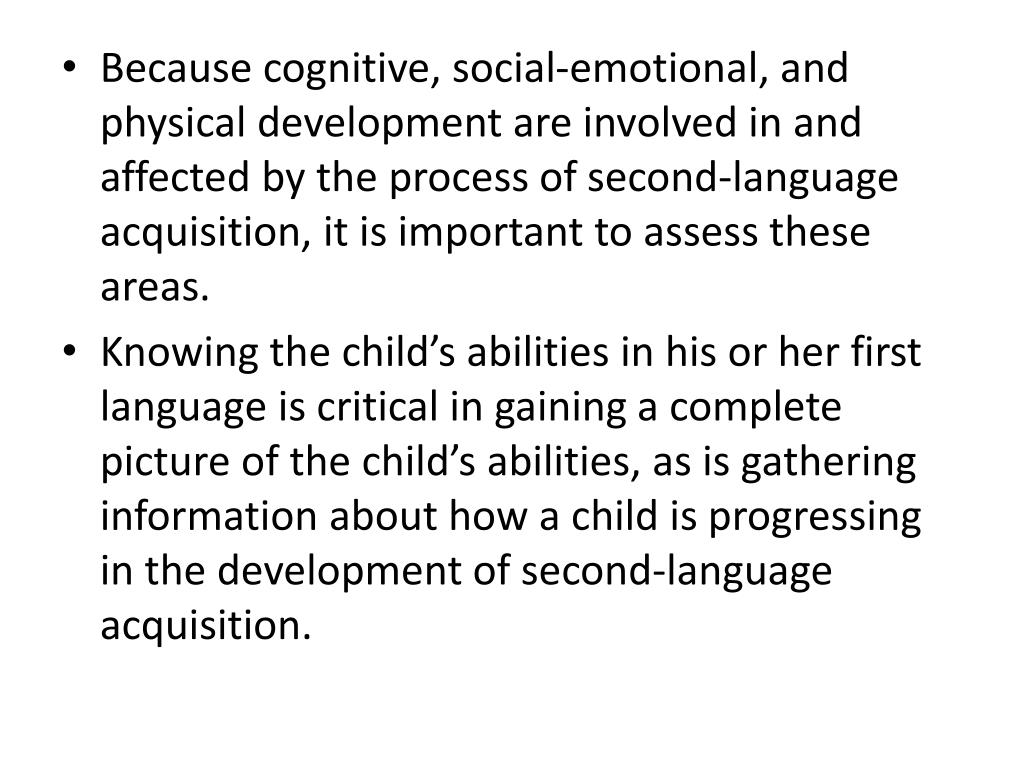 • Because cognitive, social-emotional, and physical development are involved in and affected by the process of second-language acquisition, it is important to assess these areas.

• Knowing the child's abilities in his or her first language is critical in gaining a complete picture of the child's abilities, as is gathering information about how a child is progressing in the development of second-language acquisition.